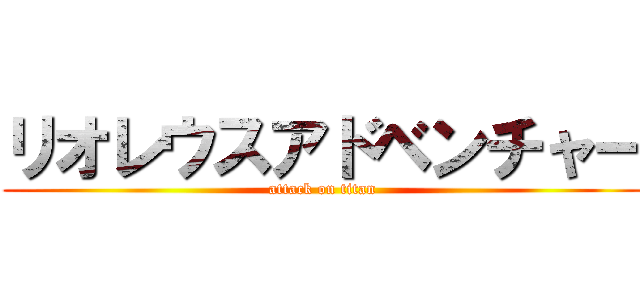 リオレウスアドベンチャー
attack on titan